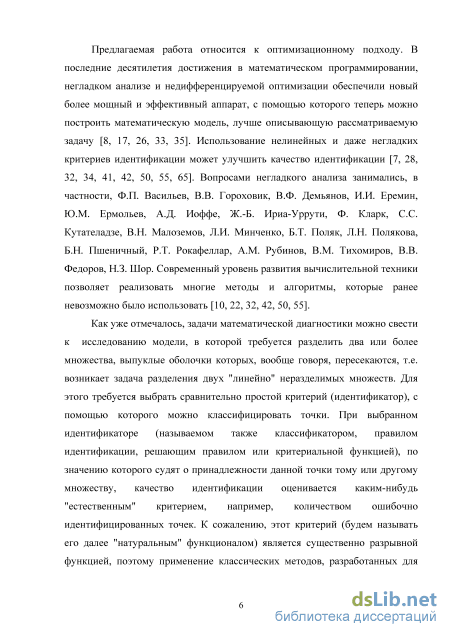 Предлагаемая работа относится к оптимизационному подходу. В последние десятилетия достижения в математическом программировании, негладком анализе и недифференцируемой оптимизации обеспечили новый более мощный и эффективный аппарат, с помощью которого теперь можно построить математическую модель, лучше описывающую рассматриваемую задачу [8, 17, 26, 33, 35]. Использование нелинейных и даже негладких критериев идентификации может улучшить качество идентификации [7, 28, 32, 34, 41, 42, 50, 55, 65]. Вопросами негладкого анализа занимались, в частности, Ф.П. Васильев, В.В. Гороховик, В.Ф. Демьянов, И.И. Еремин, Ю.М. Ермольев, А.Д. Иоффе, Ж.-Б. Ириа-Уррути, Ф. Кларк, С.С. Кутателадзе, В.Н. Малоземов, Л.И. Минченко, Б.Т. Поляк, Л.Н. Полякова, Б.Н. Пшеничный, Р.Т. Рокафеллар, А.М. Рубинов, В.М. Тихомиров, В.В. Федоров, Н.З. Шор. Современный уровень развития вычислительной техники позволяет реализовать многие методы и алгоритмы, которые ранее невозможно было использовать [10, 22, 32, 42, 50, 55].

Как уже отмечалось, задачи математической диагностики можно свести к исследованию модели, в которой требуется разделить два или более множества, выпуклые оболочки которых, вообще говоря, пересекаются, т.е. возникает задача разделения двух "линейно" неразделимых множеств. Для этого требуется выбрать сравнительно простой критерий (идентификатор), с помощью которого можно классифицировать точки. При выбранном идентификаторе (называемом также классификатором, правилом идентификации, решающим правилом или критериальной функцией), по значению которого судят о принадлежности данной точки тому или другому множеству, качество идентификации оценивается каким-нибудь "естественным" критерием, например, количеством ошибочно идентифицированных точек. К сожалению, этот критерий (будем называть его далее "натуральным" функционалом) является существенно разрывной функцией, поэтому применение классических методов, разработанных для

6

dsLib.net
библиотека диссертаций